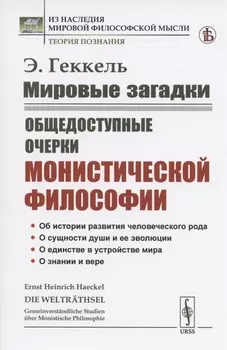 ИЗ НАСЛЕДИЯ
МИРОВОЙ ФИЛОСОФСКОЙ МЫСЛИ
ТЕОРИЯ ПОЗНАНИЯ

Э. Геккель
Мировые загадки

ОБЩЕДОСТУПНЫЕ ОЧЕРКИ МОНИСТИЧЕСКОЙ ФИЛОСОФИИ

• Об истории развития человеческого рода
• О сущности души и ее эволюции
• О единстве в устройстве мира
• О знании и вере

Ernst Heinrich Haeckel
DIE WELTRÄTHSEL
Gemeinverständliche Studien über Monistische Philosophie

URSS